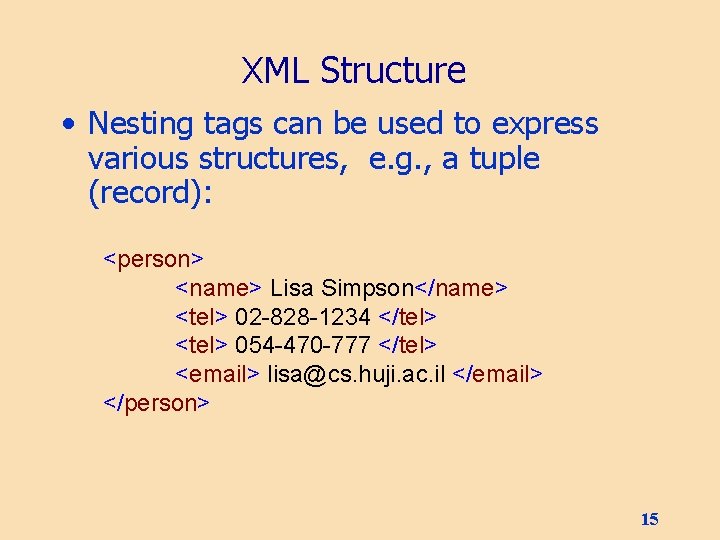 XML Structure

• Nesting tags can be used to express various structures, e.g., a tuple (record):

<person>
<name> Lisa Simpson</name>
<tel> 02-828-1234 </tel>
<tel> 054-470-777 </tel>
<email> lisa@cs.huji.ac.il </email>
</person>

15